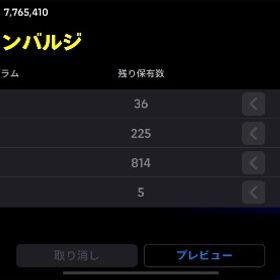 7,765,410

ンバルジ

ラム

残り保有数

36

225

814

5

取り消し

プレビュー